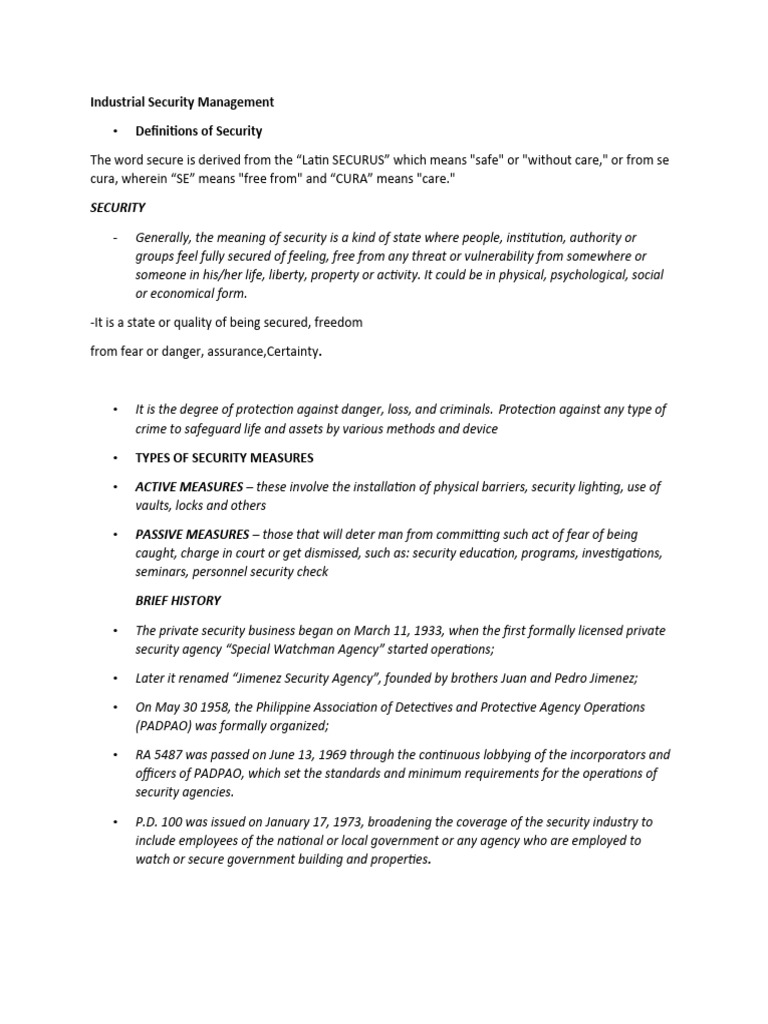 Industrial Security Management

• Definitions of Security

The word secure is derived from the "Latin SECURUS" which means "safe" or "without care," or from se cura, wherein "SE" means "free from" and "CURA" means "care."

SECURITY

- Generally, the meaning of security is a kind of state where people, institution, authority or groups feel fully secured of feeling, free from any threat or vulnerability from somewhere or someone in his/her life, liberty, property or activity. It could be in physical, psychological, social or economical form.

-It is a state or quality of being secured, freedom

from fear or danger, assurance,Certainty.

• It is the degree of protection against danger, loss, and criminals. Protection against any type of crime to safeguard life and assets by various methods and device

• TYPES OF SECURITY MEASURES

• ACTIVE MEASURES – these involve the installation of physical barriers, security lighting, use of vaults, locks and others

• PASSIVE MEASURES – those that will deter man from committing such act of fear of being caught, charge in court or get dismissed, such as: security education, programs, investigations, seminars, personnel security check

BRIEF HISTORY

• The private security business began on March 11, 1933, when the first formally licensed private security agency "Special Watchman Agency" started operations;

• Later it renamed "Jimenez Security Agency", founded by brothers Juan and Pedro Jimenez;

• On May 30 1958, the Philippine Association of Detectives and Protective Agency Operations (PADPAO) was formally organized;

• RA 5487 was passed on June 13, 1969 through the continuous lobbying of the incorporators and officers of PADPAO, which set the standards and minimum requirements for the operations of security agencies.

• P.D. 100 was issued on January 17, 1973, broadening the coverage of the security industry to include employees of the national or local government or any agency who are employed to watch or secure government building and properties.